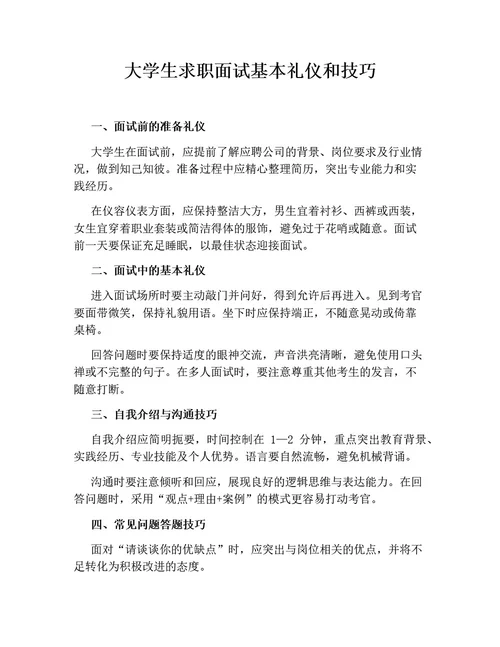 大学生求职面试基本礼仪和技巧

一、面试前的准备礼仪

大学生在面试前，应提前了解应聘公司的背景、岗位要求及行业情况，做到知己知彼。准备过程中应精心整理简历，突出专业能力和实践经历。

在仪容仪表方面，应保持整洁大方，男生宜着衬衫、西裤或西装，女生宜穿着职业套装或简洁得体的服饰，避免过于花哨或随意。面试前一天要保证充足睡眠，以最佳状态迎接面试。

二、面试中的基本礼仪

进入面试场所时要主动敲门并问好，得到允许后再进入。见到考官要面带微笑，保持礼貌用语。坐下时应保持端正，不随意晃动或倚靠桌椅。

回答问题时要保持适度的眼神交流，声音洪亮清晰，避免使用口头禅或不完整的句子。在多人面试时，要注意尊重其他考生的发言，不随意打断。

三、自我介绍与沟通技巧

自我介绍应简明扼要，时间控制在 1—2 分钟，重点突出教育背景、实践经历、专业技能及个人优势。语言要自然流畅，避免机械背诵。

沟通时要注意倾听和回应，展现良好的逻辑思维与表达能力。在回答问题时，采用“观点+理由+案例”的模式更容易打动考官。

四、常见问题答题技巧

面对“请谈谈你的优缺点”时，应突出与岗位相关的优点，并将不足转化为积极改进的态度。